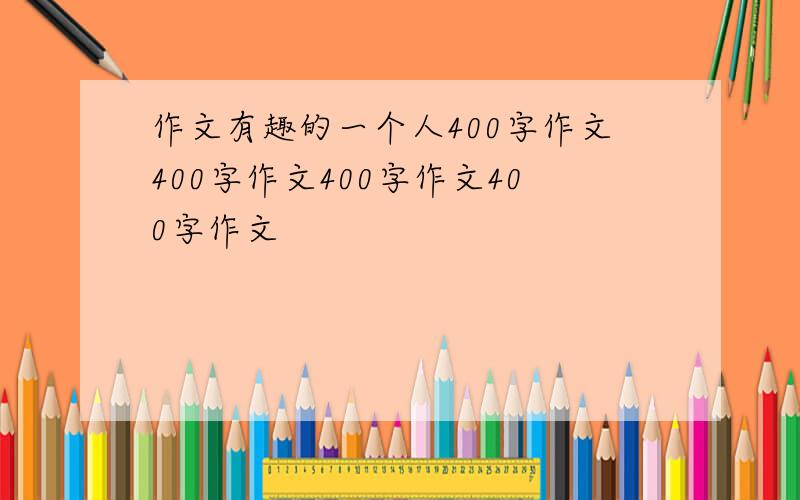 作文有趣的一个人400字作文400字作文400字作文400字作文

0 1 2 3 4 5 6 7 8 9 10 11 12 13 14 15 16 17 18 19 20 21 22 23 24 25 26 27 28 29 30